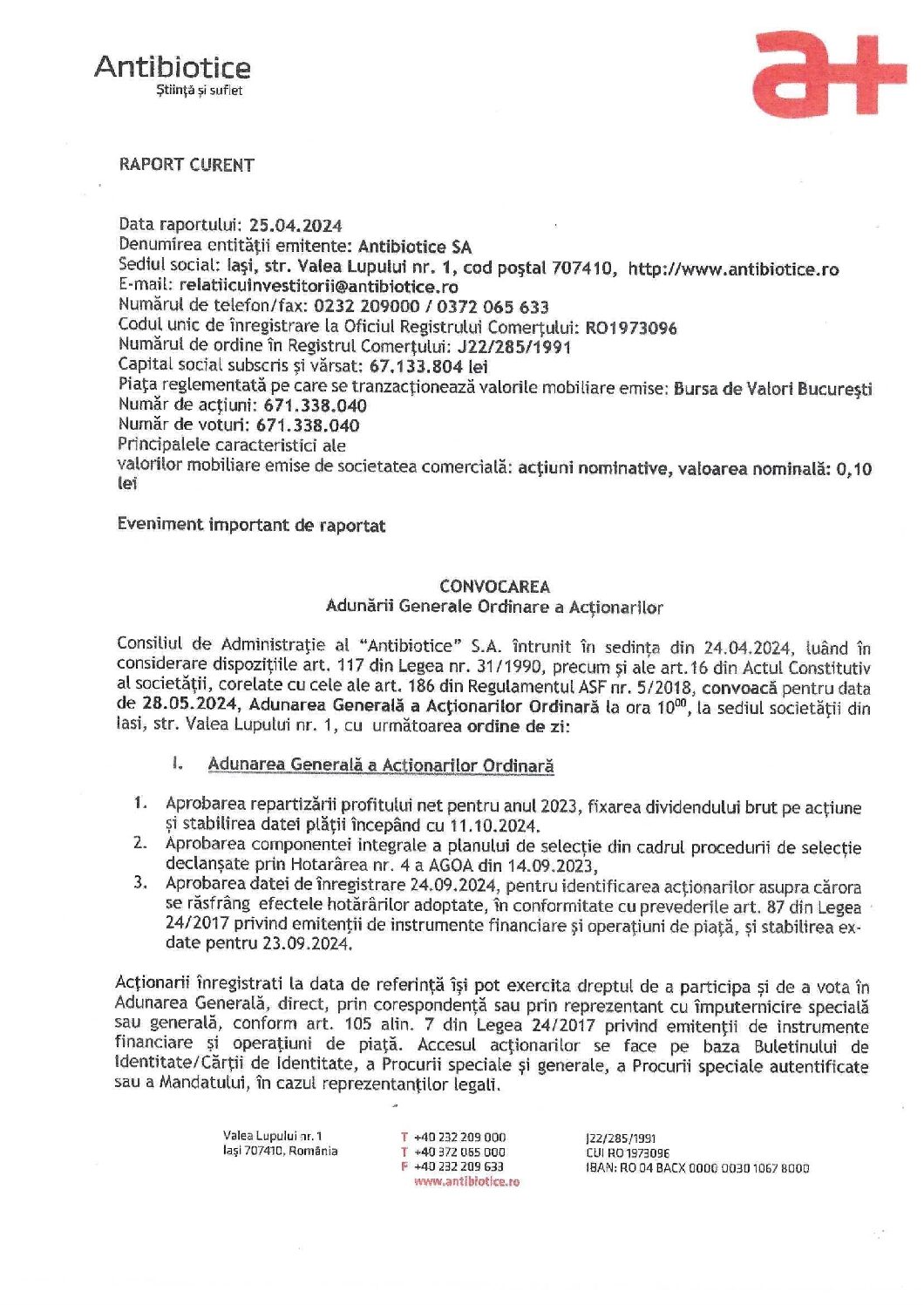 Antibiotice
Știință și suflet

a+

RAPORT CURENT

Data raportului: 25.04.2024
Denumirea entității emitente: Antibiotice SA
Sediul social: Iași, str. Valea Lupului nr. 1, cod poștal 707410, http://www.antibiotice.ro
E-mail: relatiicuinvestitorii@antibiotice.ro
Numărul de telefon/fax: 0232 209000 / 0372 065 633
Codul unic de înregistrare la Oficiul Registrului Comerțului: RO1973096
Numărul de ordine în Registrul Comerțului: J22/285/1991
Capital social subscris și vărsat: 67.133.804 lei
Piața reglementată pe care se tranzacționează valorile mobiliare emise: Bursa de Valori București
Număr de acțiuni: 671.338.040
Număr de voturi: 671.338.040
Principalele caracteristici ale valorilor mobiliare emise de societatea comercială: acțiuni nominative, valoarea nominală: 0,10 lei

Eveniment important de raportat

CONVOCAREA
Adunării Generale Ordinare a Acționarilor

Consiliul de Administrație al "Antibiotice" S.A. întrunit în sedința din 24.04.2024, luând în considerare dispozițiile art. 117 din Legea nr. 31/1990, precum și ale art.16 din Actul Constitutiv al societății, corelate cu cele ale art. 186 din Regulamentul ASF nr. 5/2018, convoacă pentru data de 28.05.2024, Adunarea Generală a Acționarilor Ordinară la ora $10^{00}$, la sediul societății din Iasi, str. Valea Lupului nr. 1, cu următoarea ordine de zi:

I. Adunarea Generală a Actionarilor Ordinară

1. Aprobarea repartizării profitului net pentru anul 2023, fixarea dividendului brut pe acțiune și stabilirea datei plății începând cu 11.10.2024.
2. Aprobarea componentei integrale a planului de selecție din cadrul procedurii de selecție declanșate prin Hotarârea nr. 4 a AGOA din 14.09.2023,
3. Aprobarea datei de înregistrare 24.09.2024, pentru identificarea acționarilor asupra cărora se răsfrâng efectele hotărârilor adoptate, în conformitate cu prevederile art. 87 din Legea 24/2017 privind emitenții de instrumente financiare și operațiuni de piață, și stabilirea ex-date pentru 23.09.2024.

Acționarii înregistrati la data de referință își pot exercita dreptul de a participa și de a vota în Adunarea Generală, direct, prin corespondență sau prin reprezentant cu împuternicire specială sau generală, conform art. 105 alin. 7 din Legea 24/2017 privind emitenții de instrumente financiare și operațiuni de piață. Accesul acționarilor se face pe baza Buletinului de Identitate/Cărții de Identitate, a Procurii speciale și generale, a Procurii speciale autentificate sau a Mandatului, în cazul reprezentanților legali.

Valea Lupului nr. 1
Iași 707410, România

T +40 232 209 000
T +40 372 065 000
F +40 232 209 633
www.antibiotice.ro

J22/285/1991
CUI RO 1973096
IBAN: RO 04 BACX 0000 0030 1067 8000